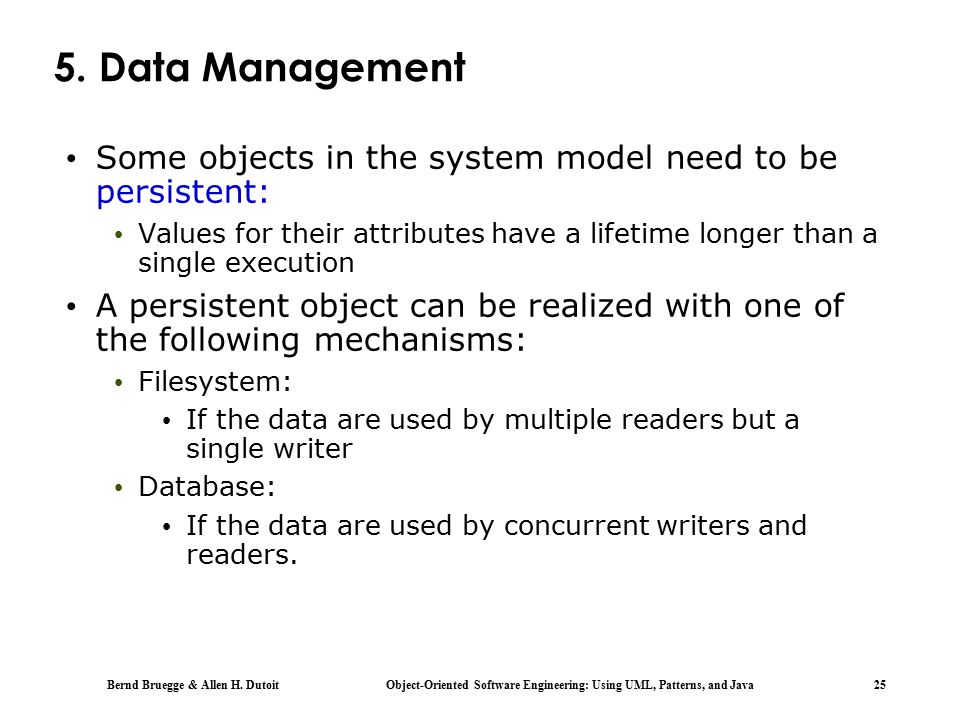 5. Data Management

• Some objects in the system model need to be persistent:
  • Values for their attributes have a lifetime longer than a single execution
• A persistent object can be realized with one of the following mechanisms:
  • Filesystem:
    • If the data are used by multiple readers but a single writer
  • Database:
    • If the data are used by concurrent writers and readers.

Bernd Bruegge & Allen H. Dutoit Object-Oriented Software Engineering: Using UML, Patterns, and Java 25